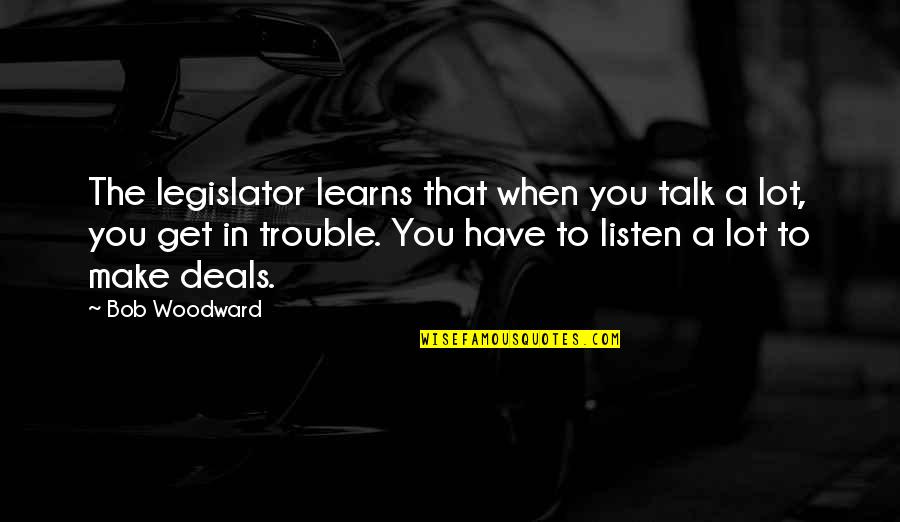 The legislator learns that when you talk a lot, you get in trouble. You have to listen a lot to make deals.

— Bob Woodward

WISEFAMOUSQUOTES.COM